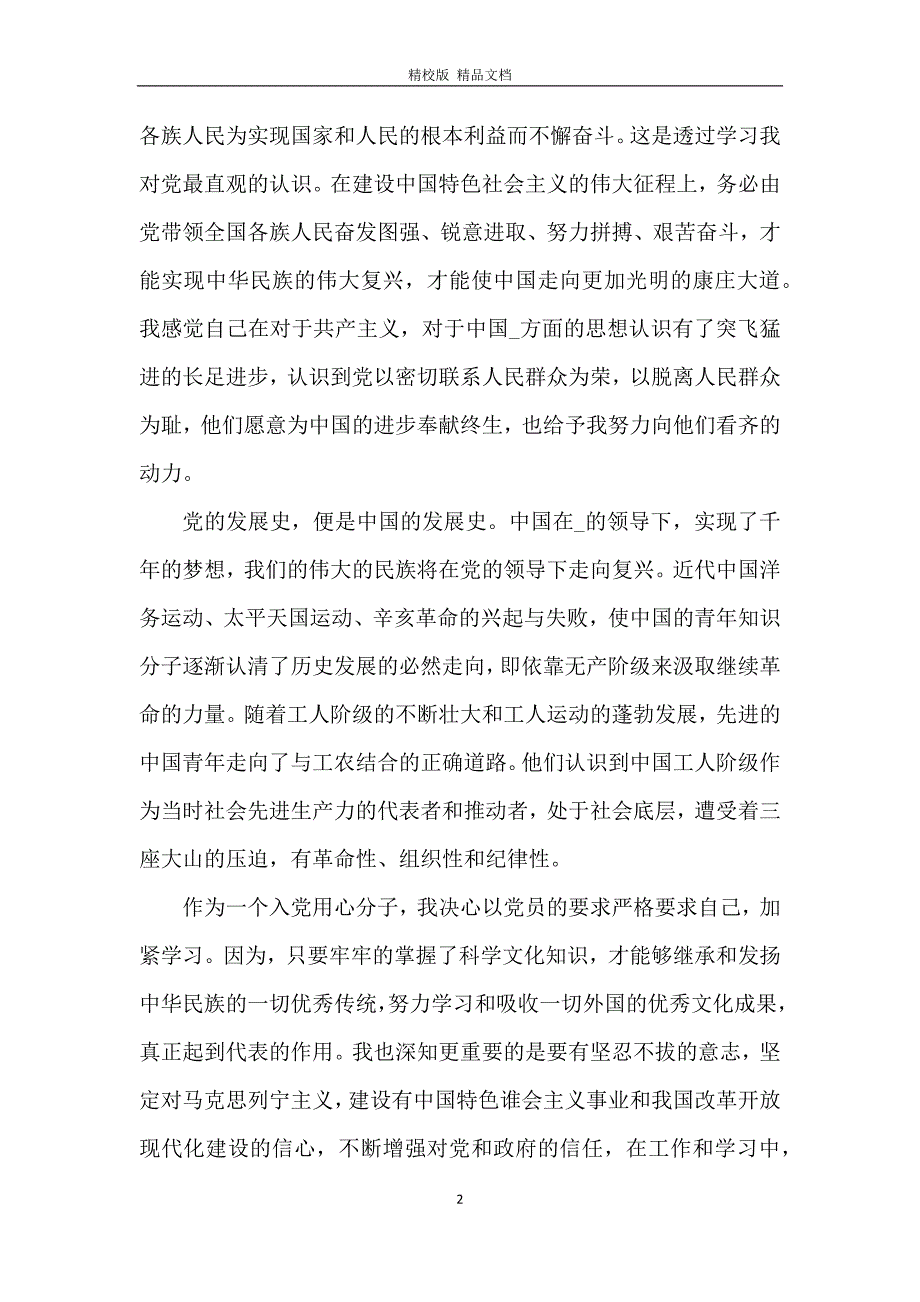 精校版 精品文档

各族人民为实现国家和人民的根本利益而不懈奋斗。这是透过学习我对党最直观的认识。在建设中国特色社会主义的伟大征程上，务必由党带领全国各族人民奋发图强、锐意进取、努力拼搏、艰苦奋斗，才能实现中华民族的伟大复兴，才能使中国走向更加光明的康庄大道。我感觉自己在对于共产主义，对于中国_方面的思想认识有了突飞猛进的长足进步，认识到党以密切联系人民群众为荣，以脱离人民群众为耻，他们愿意为中国的进步奉献终生，也给予我努力向他们看齐的动力。

党的发展史，便是中国的发展史。中国在_的领导下，实现了千年的梦想，我们的伟大的民族将在党的领导下走向复兴。近代中国洋务运动、太平天国运动、辛亥革命的兴起与失败，使中国的青年知识分子逐渐认清了历史发展的必然走向，即依靠无产阶级来汲取继续革命的力量。随着工人阶级的不断壮大和工人运动的蓬勃发展，先进的中国青年走向了与工农结合的正确道路。他们认识到中国工人阶级作为当时社会先进生产力的代表者和推动者，处于社会底层，遭受着三座大山的压迫，有革命性、组织性和纪律性。

作为一个入党用心分子，我决心以党员的要求严格要求自己，加紧学习。因为，只要牢牢的掌握了科学文化知识，才能够继承和发扬中华民族的一切优秀传统，努力学习和吸收一切外国的优秀文化成果，真正起到代表的作用。我也深知更重要的是要有坚忍不拔的意志，坚定对马克思列宁主义，建设有中国特色谁会主义事业和我国改革开放现代化建设的信心，不断增强对党和政府的信任，在工作和学习中，

2